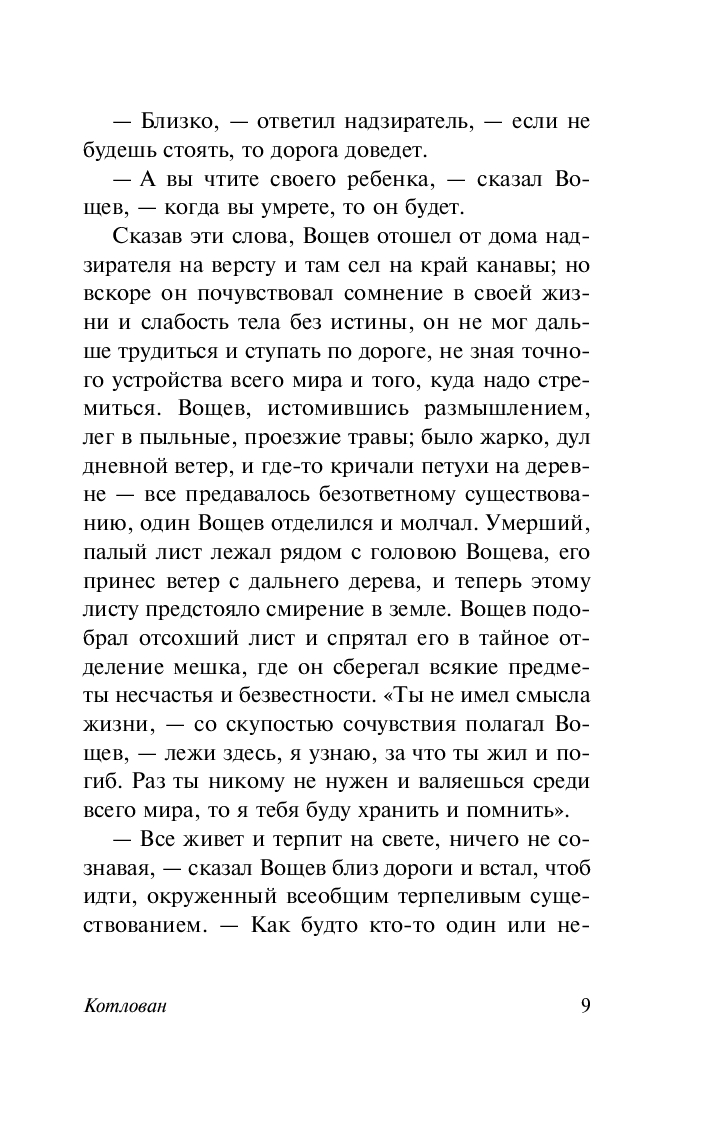 — Близко, — ответил надзиратель, — если не будешь стоять, то дорога доведет.

— А вы чтите своего ребенка, — сказал Вощев, — когда вы умрете, то он будет.

Сказав эти слова, Вощев отошел от дома надзирателя на версту и там сел на край канавы; но вскоре он почувствовал сомнение в своей жизни и слабость тела без истины, он не мог дальше трудиться и ступать по дороге, не зная точного устройства всего мира и того, куда надо стремиться. Вощев, истомившись размышлением, лег в пыльные, проезжие травы; было жарко, дул дневной ветер, и где-то кричали петухи на деревне — все предавалось безответному существованию, один Вощев отделился и молчал. Умерший, палый лист лежал рядом с головою Вощева, его принес ветер с дальнего дерева, и теперь этому листу предстояло смирение в земле. Вощев подобрал отсохший лист и спрятал его в тайное отделение мешка, где он сберегал всякие предметы несчастья и безвестности. «Ты не имел смысла жизни, — со скупостью сочувствия полагал Вощев, — лежи здесь, я узнаю, за что ты жил и погиб. Раз ты никому не нужен и валяешься среди всего мира, то я тебя буду хранить и помнить».

— Все живет и терпит на свете, ничего не сознавая, — сказал Вощев близ дороги и встал, чтоб идти, окруженный всеобщим терпеливым существованием. — Как будто кто-то один или не-

Котлован 9